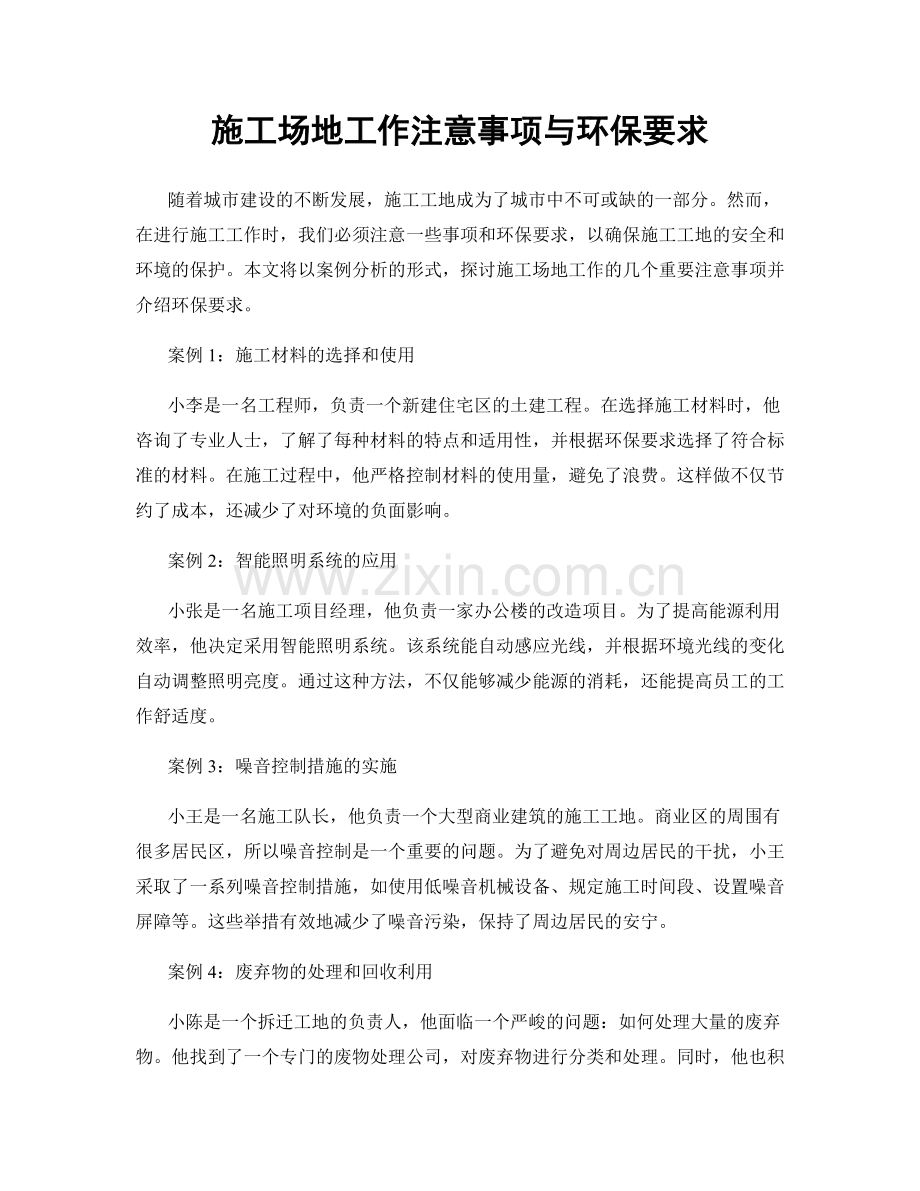 施工场地工作注意事项与环保要求

随着城市建设的不断发展，施工工地成为了城市中不可或缺的一部分。然而，在进行施工工作时，我们必须注意一些事项和环保要求，以确保施工工地的安全和环境的保护。本文将以案例分析的形式，探讨施工场地工作的几个重要注意事项并介绍环保要求。

案例 1：施工材料的选择和使用

小李是一名工程师，负责一个新建住宅区的土建工程。在选择施工材料时，他咨询了专业人士，了解了每种材料的特点和适用性，并根据环保要求选择了符合标准的材料。在施工过程中，他严格控制材料的使用量，避免了浪费。这样做不仅节约了成本，还减少了对环境的负面影响。

案例 2：智能照明系统的应用

www.zixin.com.cn

小张是一名施工项目经理，他负责一家办公楼的改造项目。为了提高能源利用效率，他决定采用智能照明系统。该系统能自动感应光线，并根据环境光线的变化自动调整照明亮度。通过这种方法，不仅能够减少能源的消耗，还能提高员工的工作舒适度。

案例 3：噪音控制措施的实施

小王是一名施工队长，他负责一个大型商业建筑的施工工地。商业区的周围有很多居民区，所以噪音控制是一个重要的问题。为了避免对周边居民的干扰，小王采取了一系列噪音控制措施，如使用低噪音机械设备、规定施工时间段、设置噪音屏障等。这些举措有效地减少了噪音污染，保持了周边居民的安宁。

案例 4：废弃物的处理和回收利用

小陈是一个拆迁工地的负责人，他面临一个严峻的问题：如何处理大量的废弃物。他找到了一个专门的废物处理公司，对废弃物进行分类和处理。同时，他也积